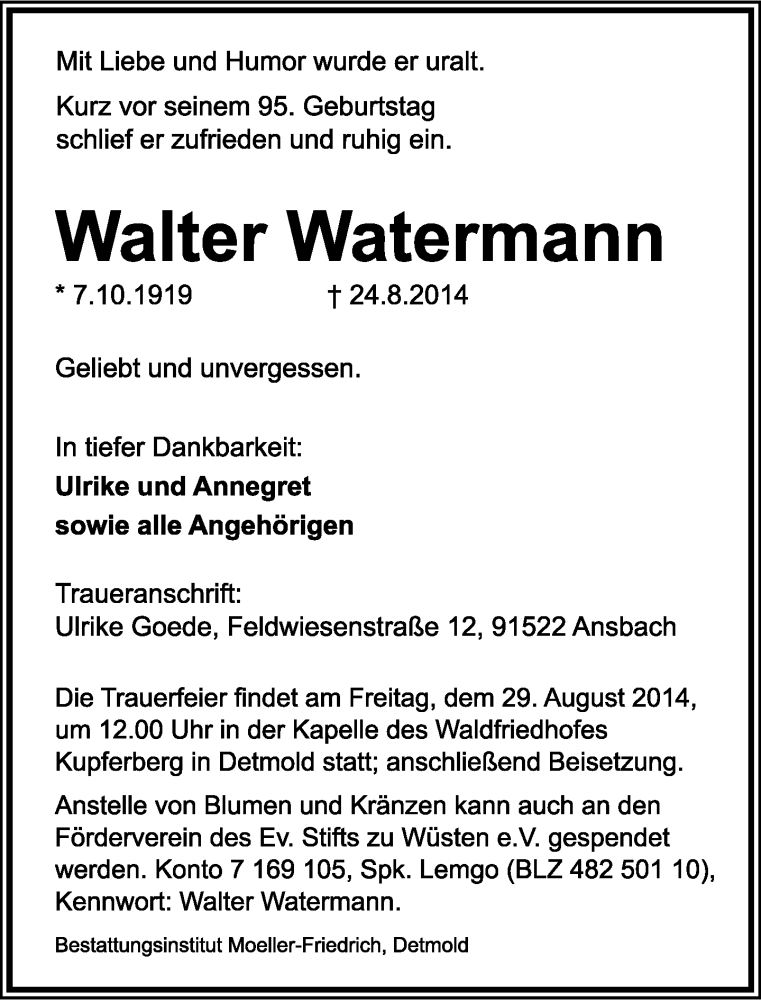 Mit Liebe und Humor wurde er uralt.

Kurz vor seinem 95. Geburtstag schlief er zufrieden und ruhig ein.

Walter Watermann

* 7.10.1919 † 24.8.2014

Geliebt und unvergessen.

In tiefer Dankbarkeit:
Ulrike und Annegret
sowie alle Angehörigen

Traueranschrift:
Ulrike Goede, Feldwiesenstraße 12, 91522 Ansbach

Die Trauerfeier findet am Freitag, dem 29. August 2014, um 12.00 Uhr in der Kapelle des Waldfriedhofes Kupferberg in Detmold statt; anschließend Beisetzung.

Anstelle von Blumen und Kränzen kann auch an den Förderverein des Ev. Stifts zu Wüsten e.V. gespendet werden. Konto 7 169 105, Spk. Lemgo (BLZ 482 501 10), Kennwort: Walter Watermann.

Bestattungsinstitut Moeller-Friedrich, Detmold